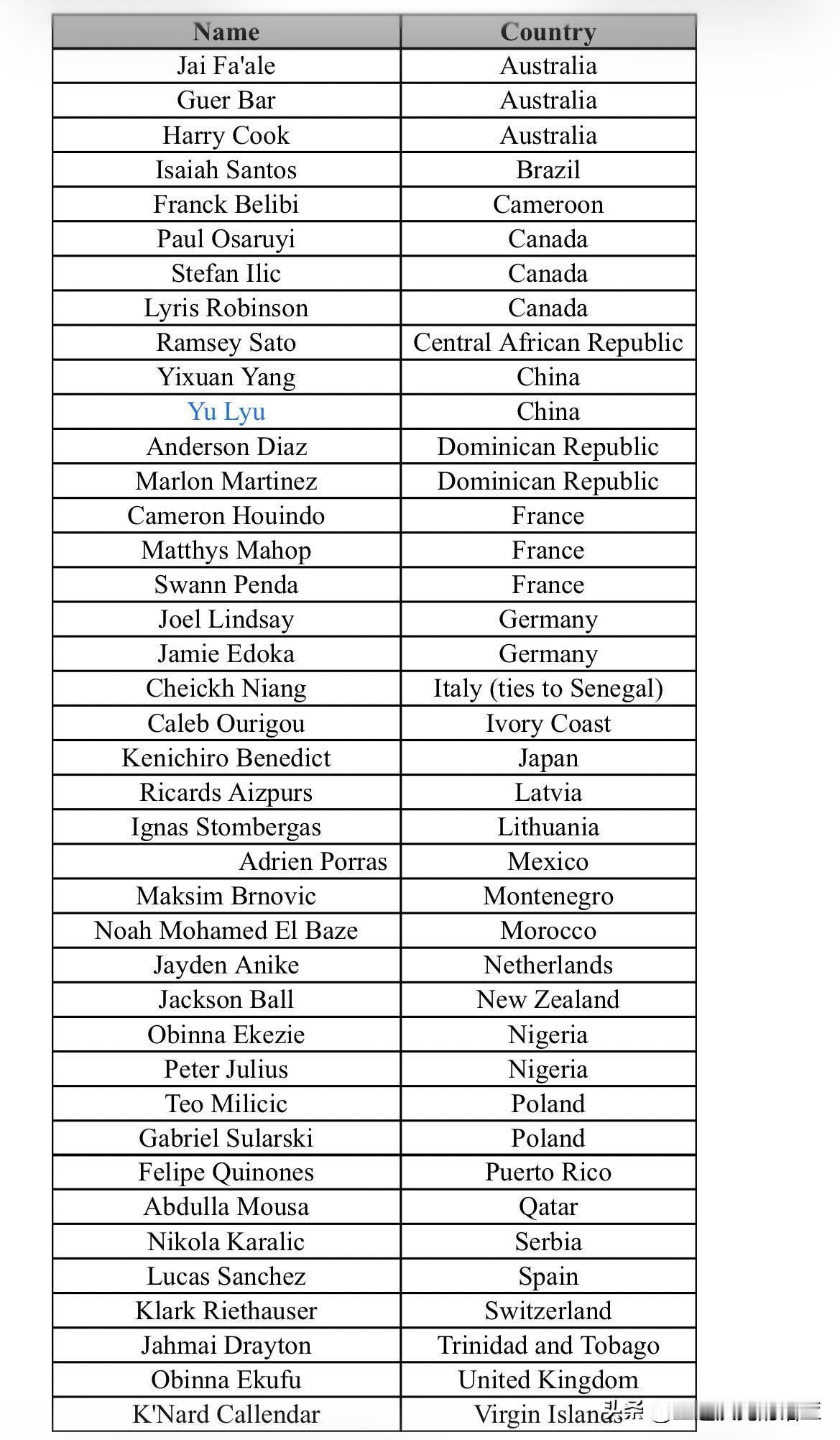 | Name | Country |
|---|---|
| Jai Fa'ale | Australia |
| Guer Bar | Australia |
| Harry Cook | Australia |
| Isaiah Santos | Brazil |
| Franck Belibi | Cameroon |
| Paul Osaruyi | Canada |
| Stefan Ilic | Canada |
| Lyris Robinson | Canada |
| Ramsey Sato | Central African Republic |
| Yixuan Yang | China |
| Yu Lyu | China |
| Anderson Diaz | Dominican Republic |
| Marlon Martinez | Dominican Republic |
| Cameron Houindo | France |
| Matthys Mahop | France |
| Swann Penda | France |
| Joel Lindsay | Germany |
| Jamie Edoka | Germany |
| Cheickh Niang | Italy (ties to Senegal) |
| Caleb Ourigou | Ivory Coast |
| Kenichiro Benedict | Japan |
| Ricards Aizpurs | Latvia |
| Ignas Stombergas | Lithuania |
| Adrien Porras | Mexico |
| Maksim Brnovic | Montenegro |
| Noah Mohamed El Baze | Morocco |
| Jayden Anike | Netherlands |
| Jackson Ball | New Zealand |
| Obinna Ekezie | Nigeria |
| Peter Julius | Nigeria |
| Teo Milicic | Poland |
| Gabriel Sularski | Poland |
| Felipe Quinones | Puerto Rico |
| Abdulla Mousa | Qatar |
| Nikola Karalic | Serbia |
| Lucas Sanchez | Spain |
| Klark Riethauser | Switzerland |
| Jahmai Drayton | Trinidad and Tobago |
| Obinna Ekufu | United Kingdom |
| K'Nard Callendar | Virgin Islands |

头条